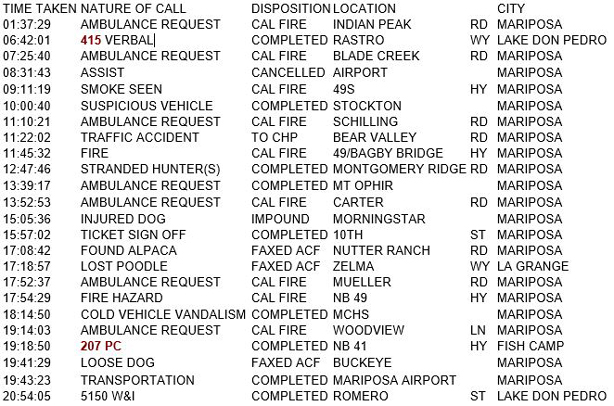 | TIME TAKEN | NATURE OF CALL | DISPOSITION | LOCATION | | CITY |
|---|---|---|---|---|---|
| 01:37:29 | AMBULANCE REQUEST | CAL FIRE | INDIAN PEAK | RD | MARIPOSA |
| 06:42:01 | 415 VERBAL | COMPLETED | RASTRO | WY | LAKE DON PEDRO |
| 07:25:40 | AMBULANCE REQUEST | CAL FIRE | BLADE CREEK | RD | MARIPOSA |
| 08:31:43 | ASSIST | CANCELLED | AIRPORT | | MARIPOSA |
| 09:11:19 | SMOKE SEEN | CAL FIRE | 49S | HY | MARIPOSA |
| 10:00:40 | SUSPICIOUS VEHICLE | COMPLETED | STOCKTON | | MARIPOSA |
| 11:10:21 | AMBULANCE REQUEST | CAL FIRE | SCHILLING | RD | MARIPOSA |
| 11:22:02 | TRAFFIC ACCIDENT | TO CHP | BEAR VALLEY | RD | MARIPOSA |
| 11:45:32 | FIRE | CAL FIRE | 49/BAGBY BRIDGE | HY | MARIPOSA |
| 12:47:46 | STRANDED HUNTER(S) | COMPLETED | MONTGOMERY RIDGE | RD | MARIPOSA |
| 13:39:17 | AMBULANCE REQUEST | COMPLETED | MT OPHIR | | MARIPOSA |
| 13:52:53 | AMBULANCE REQUEST | CAL FIRE | CARTER | RD | MARIPOSA |
| 15:05:36 | INJURED DOG | IMPOUND | MORNINGSTAR | | MARIPOSA |
| 15:57:02 | TICKET SIGN OFF | COMPLETED | 10TH | ST | MARIPOSA |
| 17:08:42 | FOUND ALPACA | FAXED ACF | NUTTER RANCH | RD | MARIPOSA |
| 17:18:57 | LOST POODLE | FAXED ACF | ZELMA | WY | LA GRANGE |
| 17:52:37 | AMBULANCE REQUEST | CAL FIRE | MUELLER | RD | MARIPOSA |
| 17:54:29 | FIRE HAZARD | CAL FIRE | NB 49 | HY | MARIPOSA |
| 18:14:50 | COLD VEHICLE VANDALISM | COMPLETED | MCHS | | MARIPOSA |
| 19:14:03 | AMBULANCE REQUEST | CAL FIRE | WOODVIEW | LN | MARIPOSA |
| 19:18:50 | 207 PC | COMPLETED | NB 41 | HY | FISH CAMP |
| 19:41:29 | LOOSE DOG | FAXED ACF | BUCKEYE | | MARIPOSA |
| 19:43:23 | TRANSPORTATION | COMPLETED | MARIPOSA AIRPORT | | MARIPOSA |
| 20:54:05 | 5150 W&I | COMPLETED | ROMERO | ST | LAKE DON PEDRO |